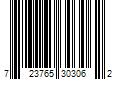 7 23765 30306 2